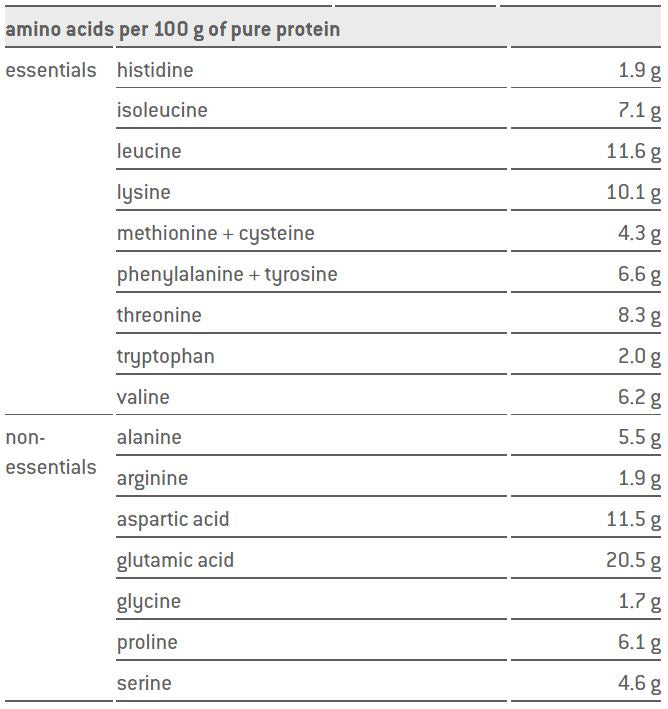 | amino acids per 100 g of pure protein | | |
|---|---|---|
| essentials | histidine | 1.9 g |
| | isoleucine | 7.1 g |
| | leucine | 11.6 g |
| | lysine | 10.1 g |
| | methionine + cysteine | 4.3 g |
| | phenylalanine + tyrosine | 6.6 g |
| | threonine | 8.3 g |
| | tryptophan | 2.0 g |
| | valine | 6.2 g |
| non-essentials | alanine | 5.5 g |
| | arginine | 1.9 g |
| | aspartic acid | 11.5 g |
| | glutamic acid | 20.5 g |
| | glycine | 1.7 g |
| | proline | 6.1 g |
| | serine | 4.6 g |